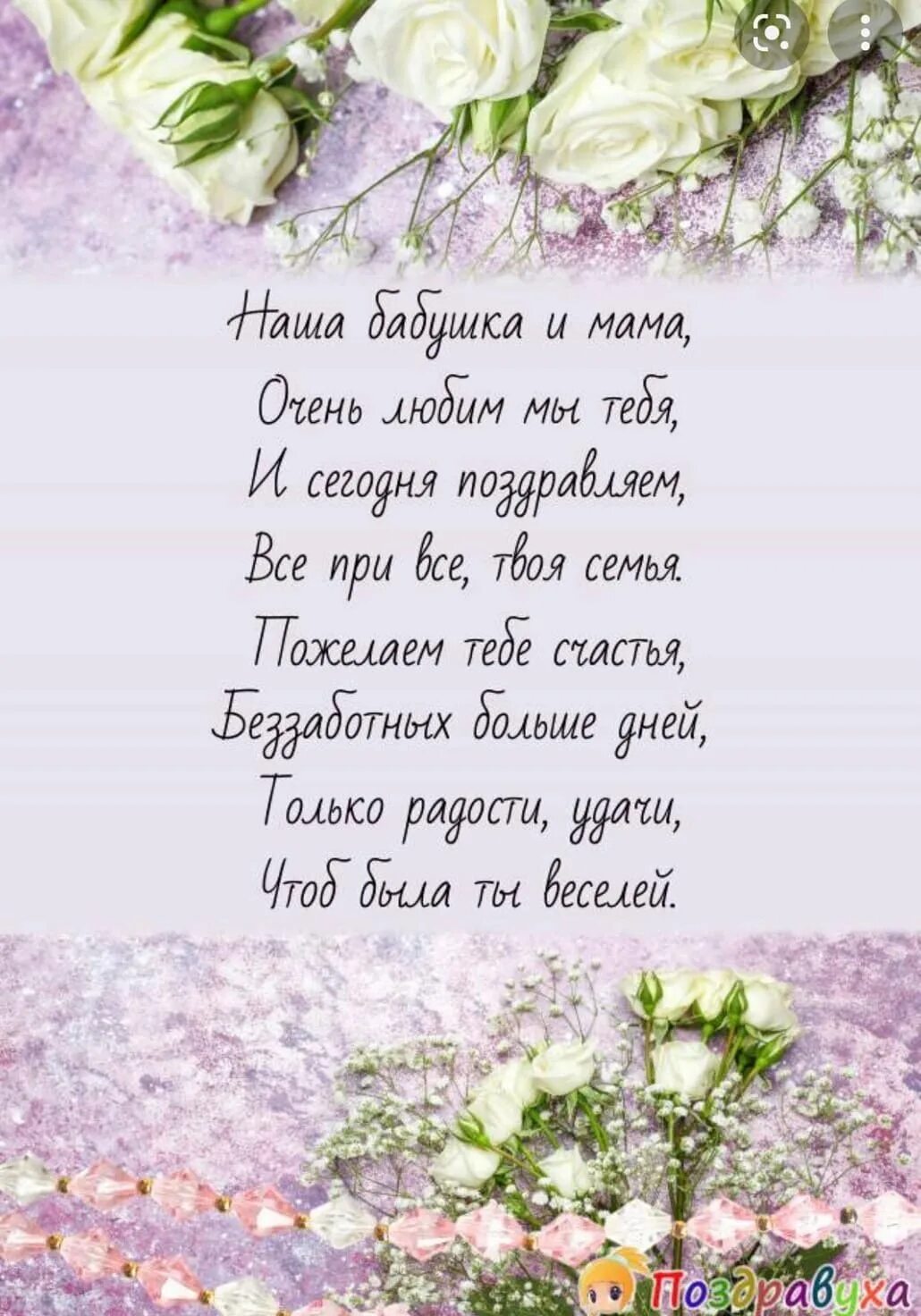 Наша бабушка и мама,
Очень любим мы тебя,
И сегодня поздравляем,
Все при все, твоя семья.
Пожелаем тебе счастья,
Беззаботных больше дней,
Только радости, удачи,
Чтоб была ты веселей.

Поздравуха